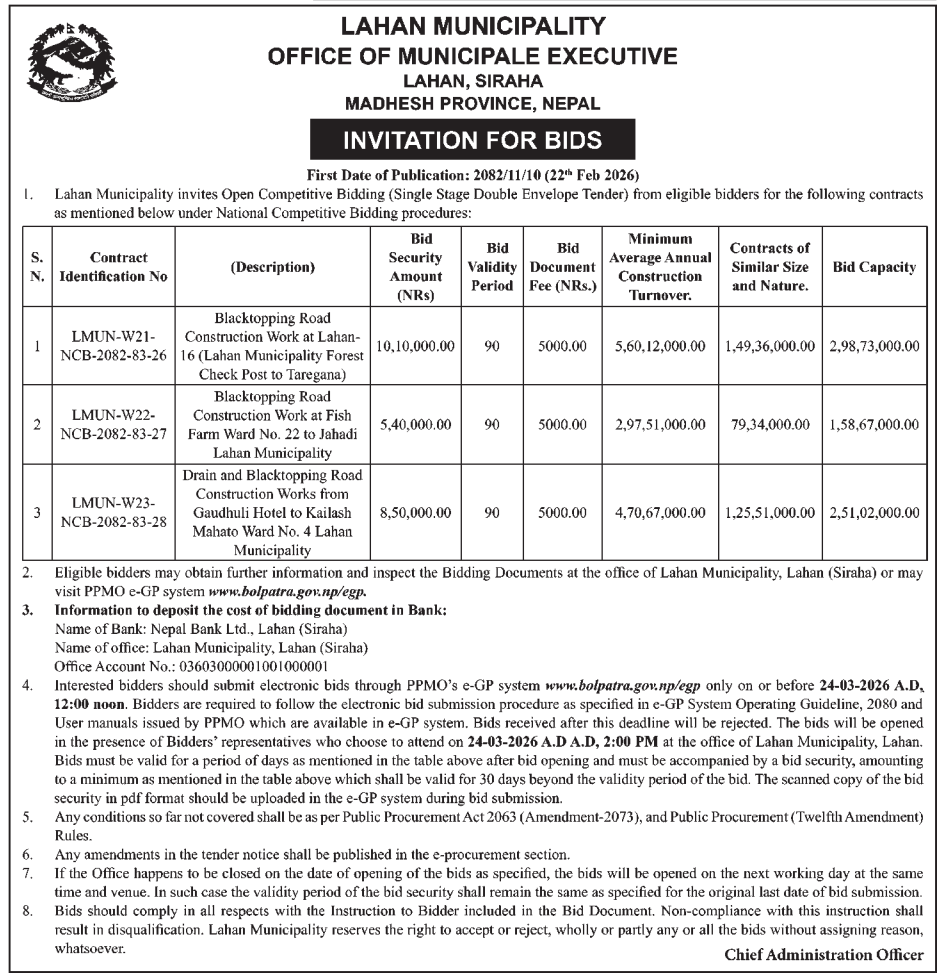 LAHAN MUNICIPALITY
OFFICE OF MUNICIPALE EXECUTIVE
LAHAN, SIRAHA
MADHESH PROVINCE, NEPAL

INVITATION FOR BIDS

First Date of Publication: 2082/11/10 (22$^{th}$ Feb 2026)

1. Lahan Municipality invites Open Competitive Bidding (Single Stage Double Envelope Tender) from eligible bidders for the following contracts as mentioned below under National Competitive Bidding procedures:

| S. N. | Contract Identification No | (Description) | Bid Security Amount (NRs) | Bid Validity Period | Bid Document Fee (NRs.) | Minimum Average Annual Construction Turnover. | Contracts of Similar Size and Nature. | Bid Capacity |
|---|---|---|---|---|---|---|---|---|
| 1 | LMUN-W21-NCB-2082-83-26 | Blacktopping Road Construction Work at Lahan-16 (Lahan Municipality Forest Check Post to Taregana) | 10,10,000.00 | 90 | 5000.00 | 5,60,12,000.00 | 1,49,36,000.00 | 2,98,73,000.00 |
| 2 | LMUN-W22-NCB-2082-83-27 | Blacktopping Road Construction Work at Fish Farm Ward No. 22 to Jahadi Lahan Municipality | 5,40,000.00 | 90 | 5000.00 | 2,97,51,000.00 | 79,34,000.00 | 1,58,67,000.00 |
| 3 | LMUN-W23-NCB-2082-83-28 | Drain and Blacktopping Road Construction Works from Gaudhuli Hotel to Kailash Mahato Ward No. 4 Lahan Municipality | 8,50,000.00 | 90 | 5000.00 | 4,70,67,000.00 | 1,25,51,000.00 | 2,51,02,000.00 |

2. Eligible bidders may obtain further information and inspect the Bidding Documents at the office of Lahan Municipality, Lahan (Siraha) or may visit PPMO e-GP system www.bolpatra.gov.np/egp.

3. Information to deposit the cost of bidding document in Bank:
Name of Bank: Nepal Bank Ltd., Lahan (Siraha)
Name of office: Lahan Municipality, Lahan (Siraha)
Office Account No.: 03603000001001000001

4. Interested bidders should submit electronic bids through PPMO's e-GP system www.bolpatra.gov.np/egp only on or before 24-03-2026 A.D, 12:00 noon. Bidders are required to follow the electronic bid submission procedure as specified in e-GP System Operating Guideline, 2080 and User manuals issued by PPMO which are available in e-GP system. Bids received after this deadline will be rejected. The bids will be opened in the presence of Bidders' representatives who choose to attend on 24-03-2026 A.D A.D, 2:00 PM at the office of Lahan Municipality, Lahan. Bids must be valid for a period of days as mentioned in the table above after bid opening and must be accompanied by a bid security, amounting to a minimum as mentioned in the table above which shall be valid for 30 days beyond the validity period of the bid. The scanned copy of the bid security in pdf format should be uploaded in the e-GP system during bid submission.

5. Any conditions so far not covered shall be as per Public Procurement Act 2063 (Amendment-2073), and Public Procurement (Twelfth Amendment) Rules.

6. Any amendments in the tender notice shall be published in the e-procurement section.

7. If the Office happens to be closed on the date of opening of the bids as specified, the bids will be opened on the next working day at the same time and venue. In such case the validity period of the bid security shall remain the same as specified for the original last date of bid submission.

8. Bids should comply in all respects with the Instruction to Bidder included in the Bid Document. Non-compliance with this instruction shall result in disqualification. Lahan Municipality reserves the right to accept or reject, wholly or partly any or all the bids without assigning reason, whatsoever.

Chief Administration Officer